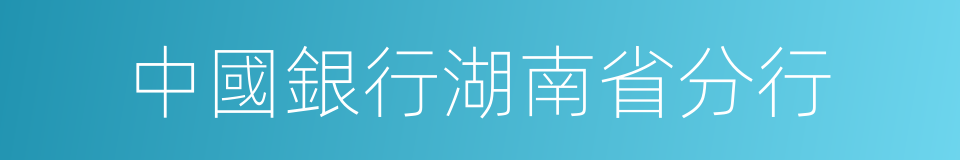 中國銀行湖南省分行